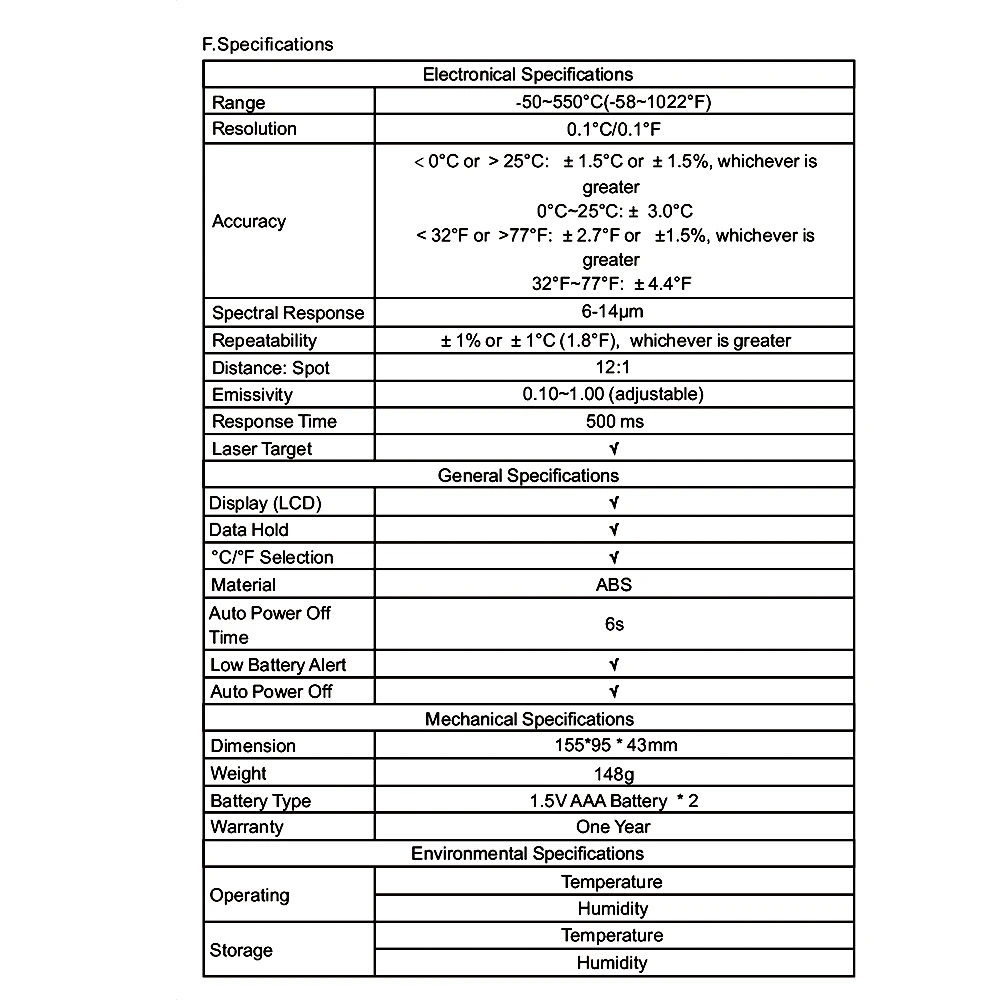 F.Specifications

| Electronical Specifications | |
|---|---|
| Range | -50~550°C(-58~1022°F) |
| Resolution | 0.1°C/0.1°F |
| Accuracy | < 0°C or > 25°C: ± 1.5°C or ± 1.5%, whichever is greater 0°C~25°C: ± 3.0°C < 32°F or >77°F: ± 2.7°F or ±1.5%, whichever is greater 32°F~77°F: ± 4.4°F |
| Spectral Response | 6-14μm |
| Repeatability | ± 1% or ± 1°C (1.8°F), whichever is greater |
| Distance: Spot | 12:1 |
| Emissivity | 0.10~1.00 (adjustable) |
| Response Time | 500 ms |
| Laser Target | √ |
| General Specifications | |
| Display (LCD) | √ |
| Data Hold | √ |
| °C/°F Selection | √ |
| Material | ABS |
| Auto Power Off Time | 6s |
| Low Battery Alert | √ |
| Auto Power Off | √ |
| Mechanical Specifications | |
| Dimension | 155*95 * 43mm |
| Weight | 148g |
| Battery Type | 1.5V AAA Battery * 2 |
| Warranty | One Year |
| Environmental Specifications | |
| Operating | Temperature |
| | Humidity |
| Storage | Temperature |
| | Humidity |